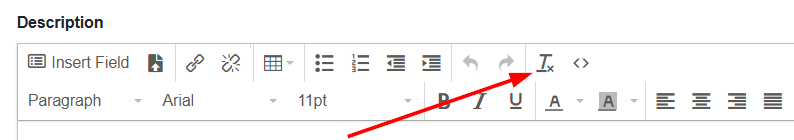 Description

Insert Field

Paragraph Arial 11pt B I U A A